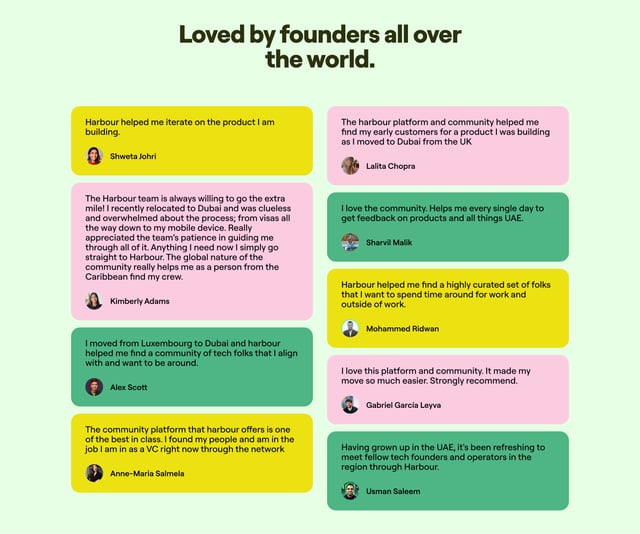 Loved by founders all over the world.

Harbour helped me iterate on the product I am building.

Shweta Johri

The Harbour team is always willing to go the extra mile! I recently relocated to Dubai and was clueless and overwhelmed about the process; from visas all the way down to my mobile device. Really appreciated the team's patience in guiding me through all of it. Anything I need now I simply go straight to Harbour. The global nature of the community really helps me as a person from the Caribbean find my crew.

Kimberly Adams

I moved from Luxembourg to Dubai and harbour helped me find a community of tech folks that I align with and want to be around.

Alex Scott

The community platform that harbour offers is one of the best in class. I found my people and am in the job I am in as a VC right now through the network

Anne-Maria Salmela

The harbour platform and community helped me find my early customers for a product I was building as I moved to Dubai from the UK

Lalita Chopra

I love the community. Helps me every single day to get feedback on products and all things UAE.

Sharvil Malik

Harbour helped me find a highly curated set of folks that I want to spend time around for work and outside of work.

Mohammed Ridwan

I love this platform and community. It made my move so much easier. Strongly recommend.

Gabriel García Leyva

Having grown up in the UAE, it's been refreshing to meet fellow tech founders and operators in the region through Harbour.

Usman Saleem